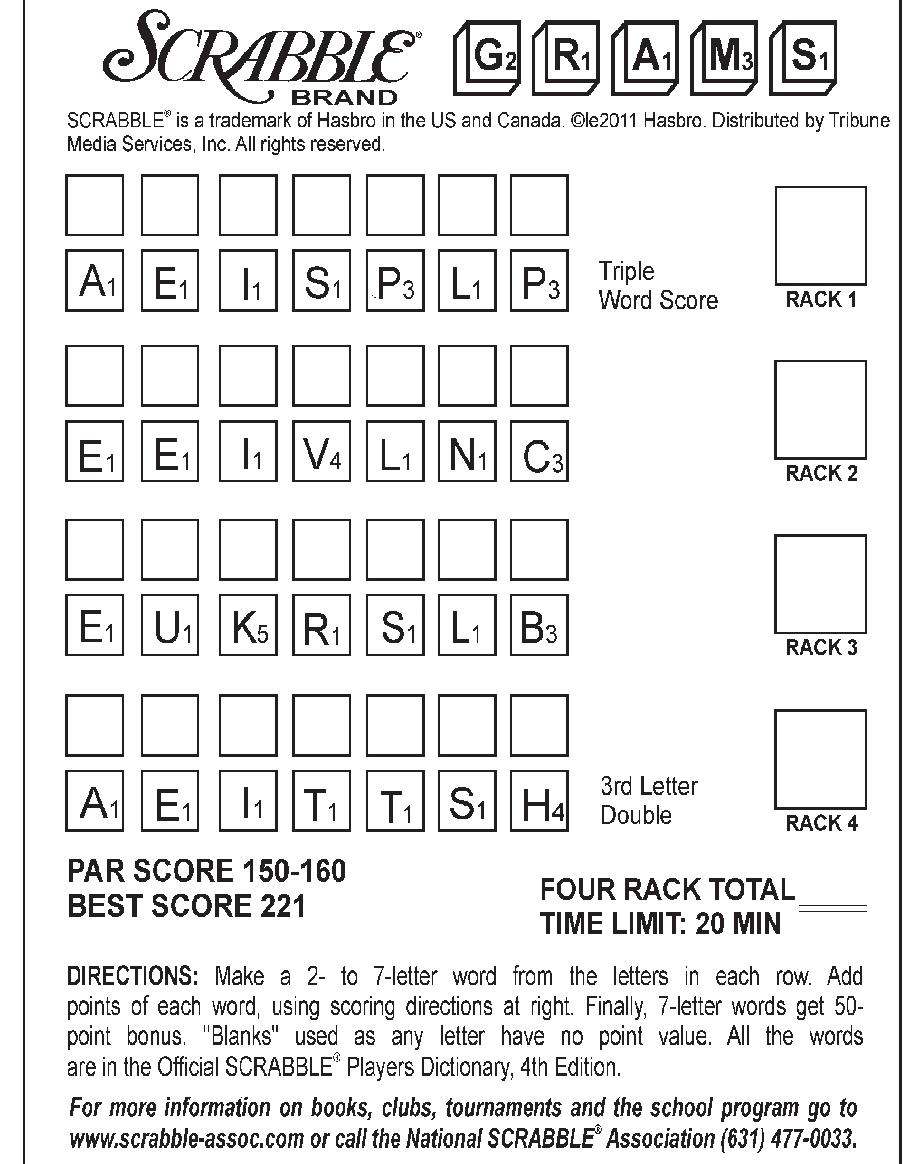 SCRABBLE® BRAND

$G_2$ $R_1$ $A_1$ $M_3$ $S_1$

SCRABBLE® is a trademark of Hasbro in the US and Canada. ©le2011 Hasbro. Distributed by Tribune Media Services, Inc. All rights reserved.

$A_1$ $E_1$ $I_1$ $S_1$ $P_3$ $L_1$ $P_3$

Triple Word Score

RACK 1

$E_1$ $E_1$ $I_1$ $V_4$ $L_1$ $N_1$ $C_3$

RACK 2

$E_1$ $U_1$ $K_5$ $R_1$ $S_1$ $L_1$ $B_3$

RACK 3

$A_1$ $E_1$ $I_1$ $T_1$ $T_1$ $S_1$ $H_4$

3rd Letter Double

RACK 4

PAR SCORE 150-160
BEST SCORE 221

FOUR RACK TOTAL
TIME LIMIT: 20 MIN

DIRECTIONS: Make a 2- to 7-letter word from the letters in each row. Add points of each word, using scoring directions at right. Finally, 7-letter words get 50-point bonus. "Blanks" used as any letter have no point value. All the words are in the Official SCRABBLE® Players Dictionary, 4th Edition.

For more information on books, clubs, tournaments and the school program go to www.scrabble-assoc.com or call the National SCRABBLE® Association (631) 477-0033.